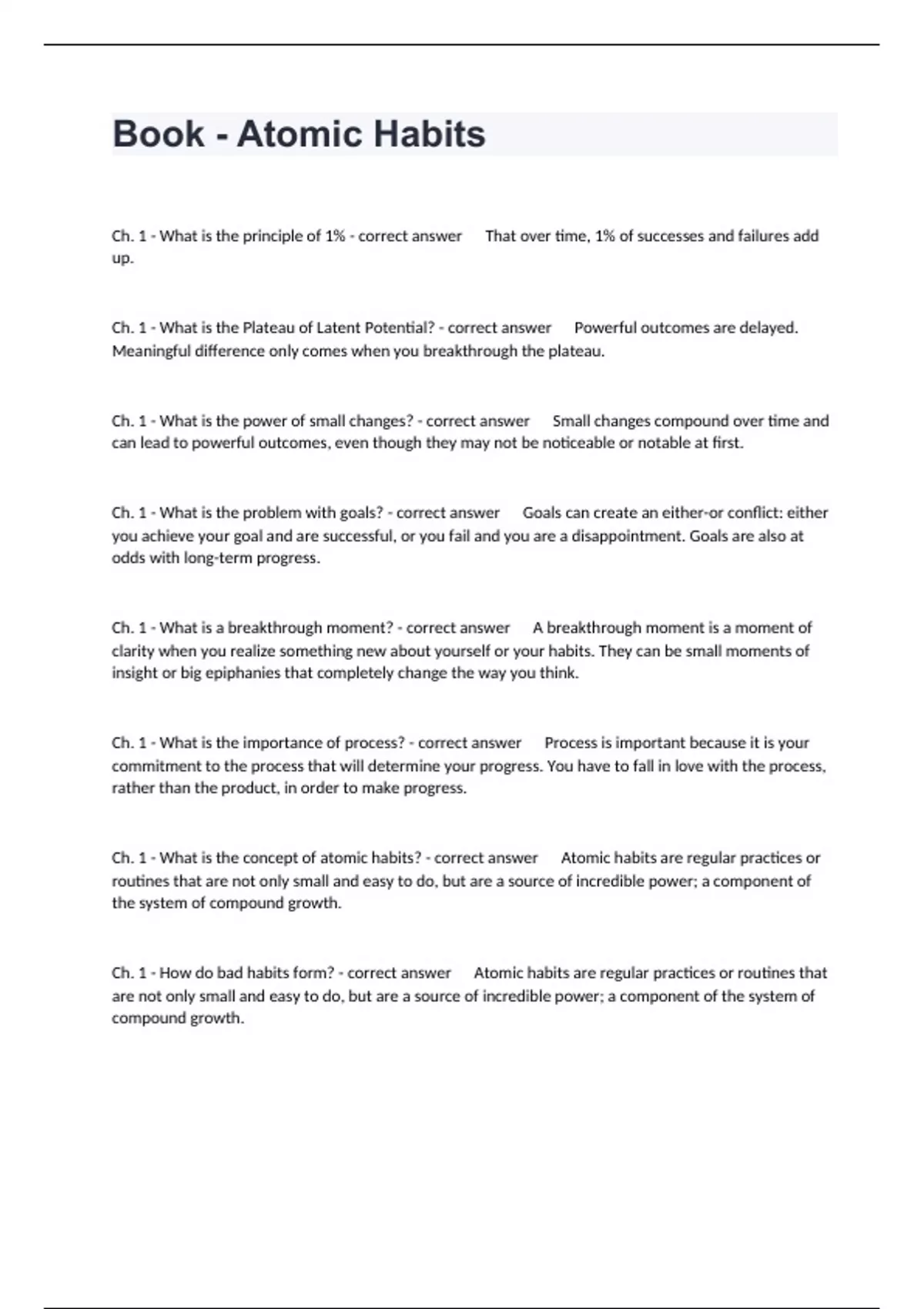 Book - Atomic Habits

Ch. 1 - What is the principle of 1% - correct answer That over time, 1% of successes and failures add up.

Ch. 1 - What is the Plateau of Latent Potential? - correct answer Powerful outcomes are delayed. Meaningful difference only comes when you breakthrough the plateau.

Ch. 1 - What is the power of small changes? - correct answer Small changes compound over time and can lead to powerful outcomes, even though they may not be noticeable or notable at first.

Ch. 1 - What is the problem with goals? - correct answer Goals can create an either-or conflict: either you achieve your goal and are successful, or you fail and you are a disappointment. Goals are also at odds with long-term progress.

Ch. 1 - What is a breakthrough moment? - correct answer A breakthrough moment is a moment of clarity when you realize something new about yourself or your habits. They can be small moments of insight or big epiphanies that completely change the way you think.

Ch. 1 - What is the importance of process? - correct answer Process is important because it is your commitment to the process that will determine your progress. You have to fall in love with the process, rather than the product, in order to make progress.

Ch. 1 - What is the concept of atomic habits? - correct answer Atomic habits are regular practices or routines that are not only small and easy to do, but are a source of incredible power; a component of the system of compound growth.

Ch. 1 - How do bad habits form? - correct answer Atomic habits are regular practices or routines that are not only small and easy to do, but are a source of incredible power; a component of the system of compound growth.